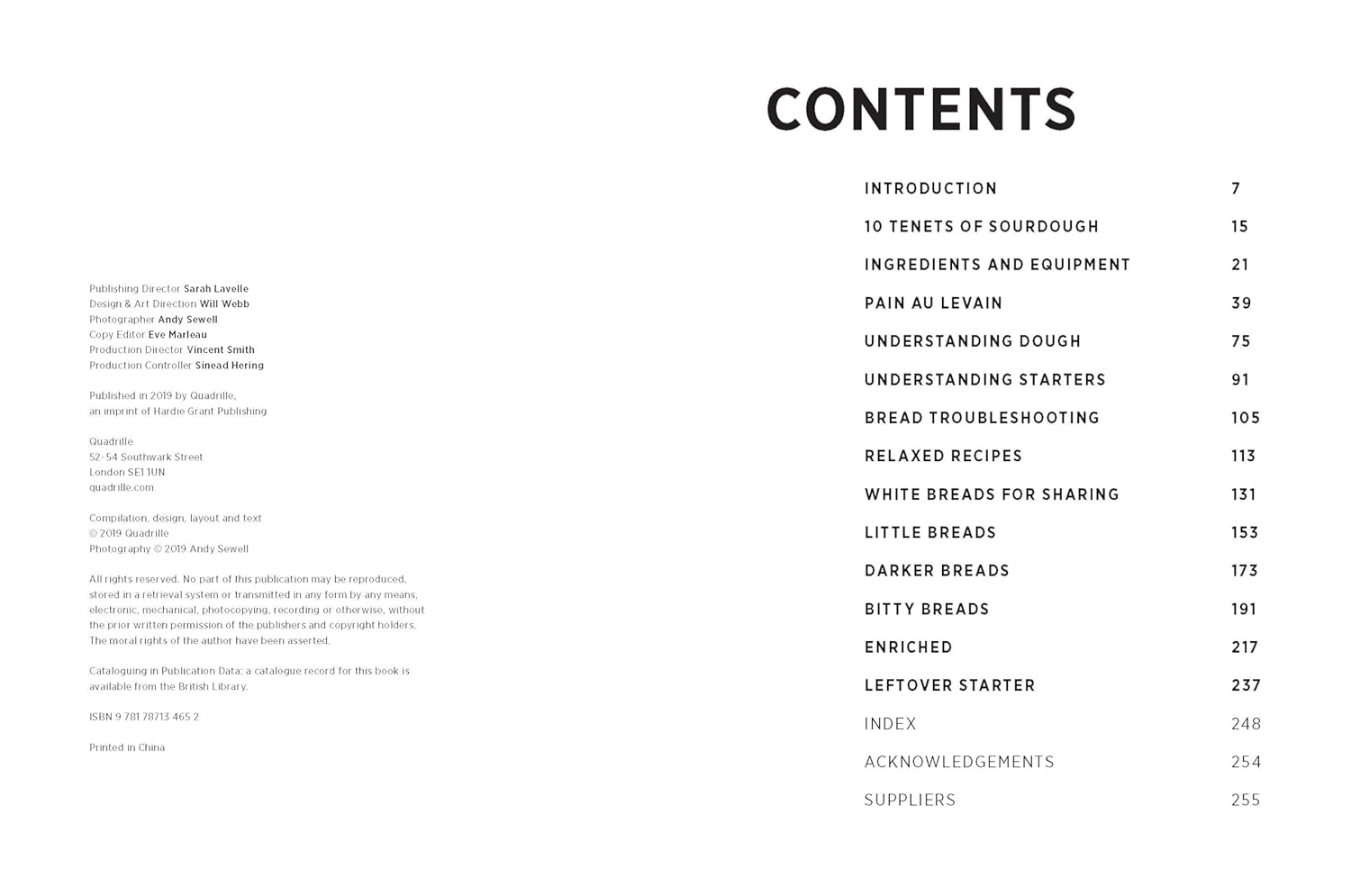 Publishing Director Sarah Lavelle
Design & Art Direction Will Webb
Photographer Andy Sewell
Copy Editor Eve Marleau
Production Director Vincent Smith
Production Controller Sinead Hering

Published in 2019 by Quadrille, an imprint of Hardie Grant Publishing

Quadrille
52–54 Southwark Street
London SE1 1UN
quadrille.com

Compilation, design, layout and text © 2019 Quadrille
Photography © 2019 Andy Sewell

All rights reserved. No part of this publication may be reproduced, stored in a retrieval system or transmitted in any form by any means, electronic, mechanical, photocopying, recording or otherwise, without the prior written permission of the publishers and copyright holders. The moral rights of the author have been asserted.

Cataloguing in Publication Data: a catalogue record for this book is available from the British Library.

ISBN 9 781 78713 465 2

Printed in China

CONTENTS

| | |
|---|---|
| INTRODUCTION | 7 |
| 10 TENETS OF SOURDOUGH | 15 |
| INGREDIENTS AND EQUIPMENT | 21 |
| PAIN AU LEVAIN | 39 |
| UNDERSTANDING DOUGH | 75 |
| UNDERSTANDING STARTERS | 91 |
| BREAD TROUBLESHOOTING | 105 |
| RELAXED RECIPES | 113 |
| WHITE BREADS FOR SHARING | 131 |
| LITTLE BREADS | 153 |
| DARKER BREADS | 173 |
| BITTY BREADS | 191 |
| ENRICHED | 217 |
| LEFTOVER STARTER | 237 |
| INDEX | 248 |
| ACKNOWLEDGEMENTS | 254 |
| SUPPLIERS | 255 |